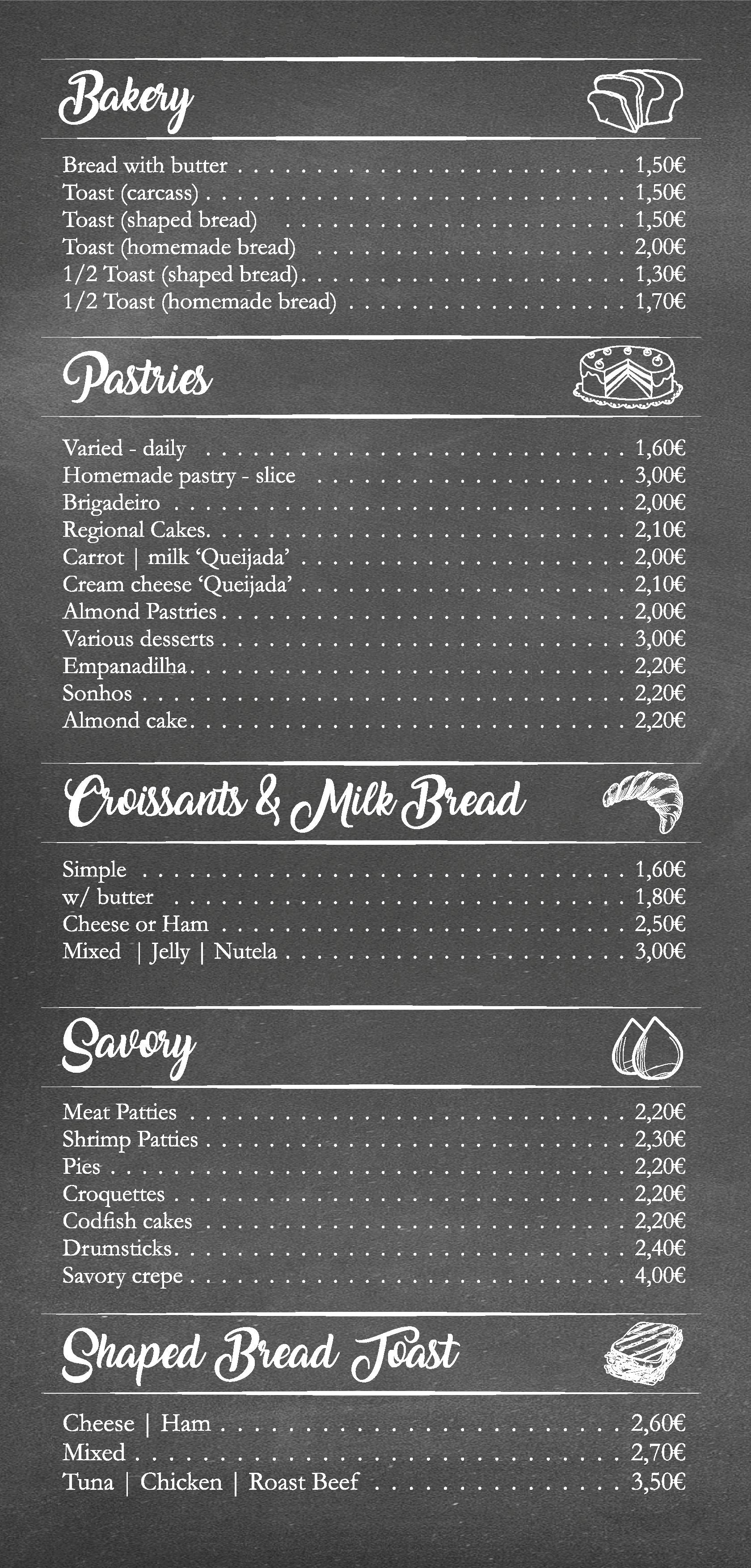 Bakery

Bread with butter 1,50€
Toast (carcass) 1,50€
Toast (shaped bread) 1,50€
Toast (homemade bread) 2,00€
1/2 Toast (shaped bread) 1,30€
1/2 Toast (homemade bread) 1,70€

Pastries

Varied - daily 1,60€
Homemade pastry - slice 3,00€
Brigadeiro 2,00€
Regional Cakes 2,10€
Carrot | milk 'Queijada' 2,00€
Cream cheese 'Queijada' 2,10€
Almond Pastries 2,00€
Various desserts 3,00€
Empanadilha 2,20€
Sonhos 2,20€
Almond cake 2,20€

Croissants & Milk Bread

Simple 1,60€
w/ butter 1,80€
Cheese or Ham 2,50€
Mixed | Jelly | Nutela 3,00€

Savory

Meat Patties 2,20€
Shrimp Patties 2,30€
Pies 2,20€
Croquettes 2,20€
Codfish cakes 2,20€
Drumsticks 2,40€
Savory crepe 4,00€

Shaped Bread Toast

Cheese | Ham 2,60€
Mixed 2,70€
Tuna | Chicken | Roast Beef 3,50€